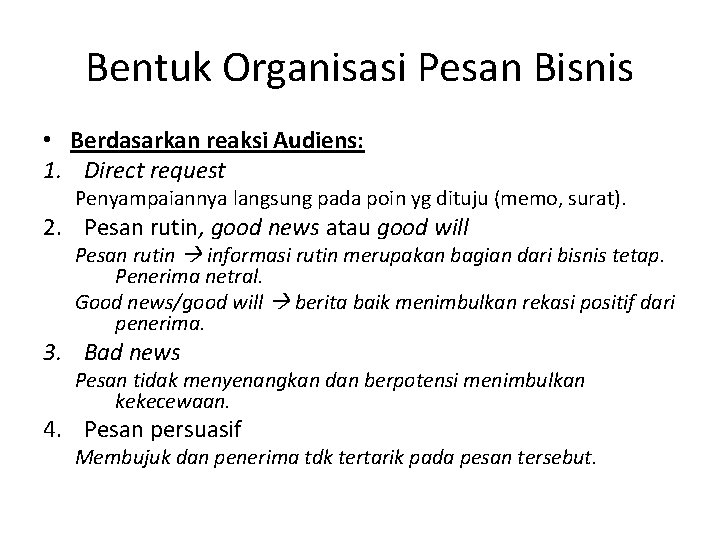 Bentuk Organisasi Pesan Bisnis

• Berdasarkan reaksi Audiens:

1. Direct request

Penyampaiannya langsung pada poin yg dituju (memo, surat).

2. Pesan rutin, good news atau good will

Pesan rutin → informasi rutin merupakan bagian dari bisnis tetap. Penerima netral.

Good news/good will → berita baik menimbulkan rekasi positif dari penerima.

3. Bad news

Pesan tidak menyenangkan dan berpotensi menimbulkan kekecewaan.

4. Pesan persuasif

Membujuk dan penerima tdk tertarik pada pesan tersebut.